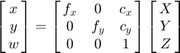 $\begin{bmatrix} x \\ y \\ w \end{bmatrix} = \begin{bmatrix} f_x & 0 & c_x \\ 0 & f_y & c_y \\ 0 & 0 & 1 \end{bmatrix} \begin{bmatrix} X \\ Y \\ Z \end{bmatrix}$